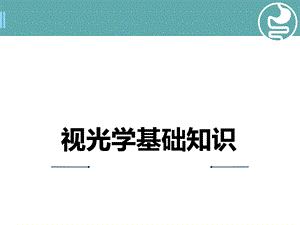 视光学基础知识